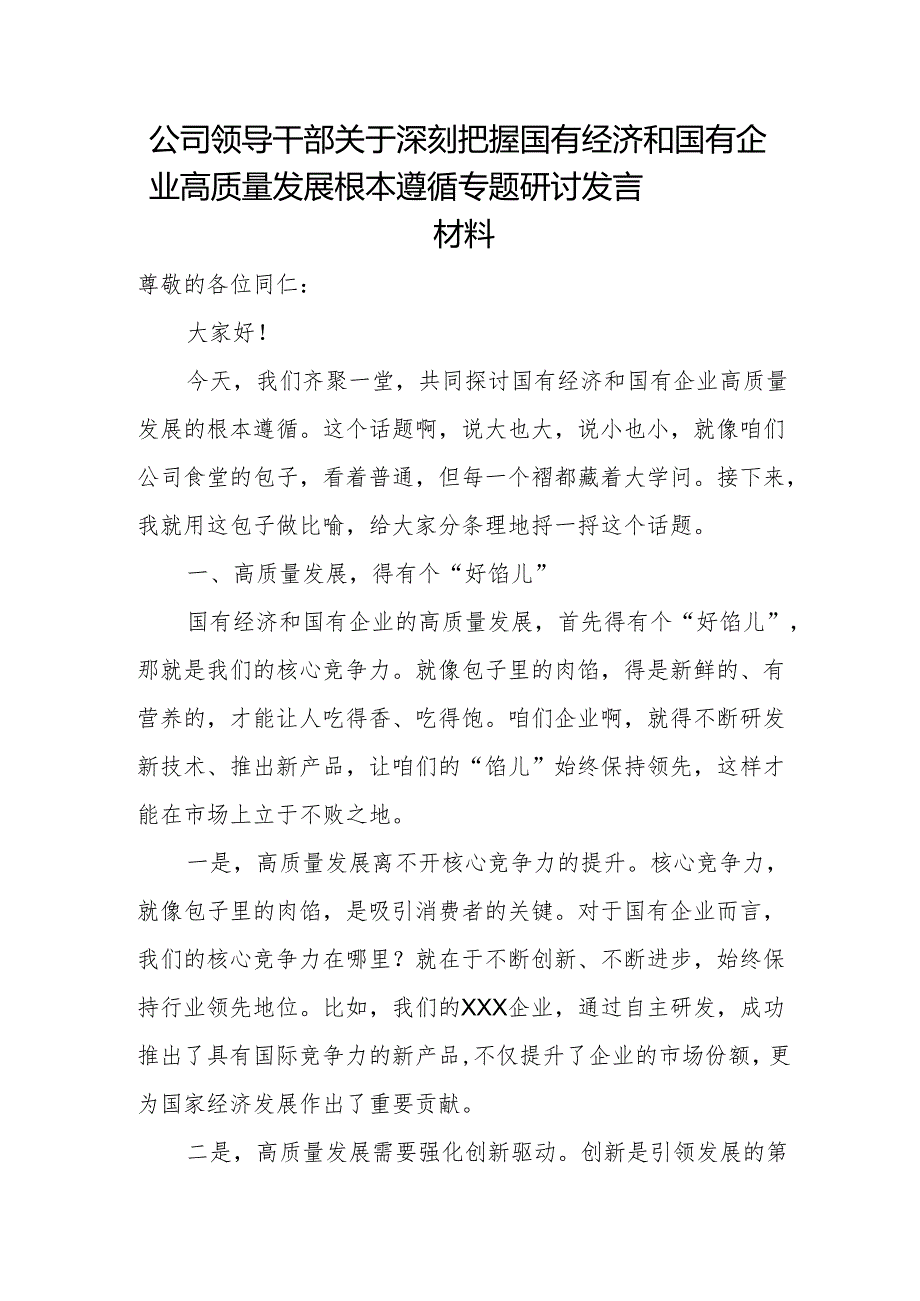 公司领导干部关于深刻把握国有经济和国有企业高质量发展根本遵循专题研讨发言材料

尊敬的各位同仁：

大家好！

今天，我们齐聚一堂，共同探讨国有经济和国有企业高质量发展的根本遵循。这个话题啊，说大也大，说小也小，就像咱们公司食堂的包子，看着普通，但每一个褶都藏着大学问。接下来，我就用这包子做比喻，给大家分条理地捋一捋这个话题。

一、高质量发展，得有个“好馅儿”

国有经济和国有企业的高质量发展，首先得有个“好馅儿”，那就是我们的核心竞争力。就像包子里的肉馅，得是新鲜的、有营养的，才能让人吃得香、吃得饱。咱们企业啊，就得不断研发新技术、推出新产品，让咱们的“馅儿”始终保持领先，这样才能在市场上立于不败之地。

一是，高质量发展离不开核心竞争力的提升。核心竞争力，就像包子里的肉馅，是吸引消费者的关键。对于国有企业而言，我们的核心竞争力在哪里？就在于不断创新、不断进步，始终保持行业领先地位。比如，我们的XXX企业，通过自主研发，成功推出了具有国际竞争力的新产品，不仅提升了企业的市场份额，更为国家经济发展作出了重要贡献。

二是，高质量发展需要强化创新驱动。创新是引领发展的第